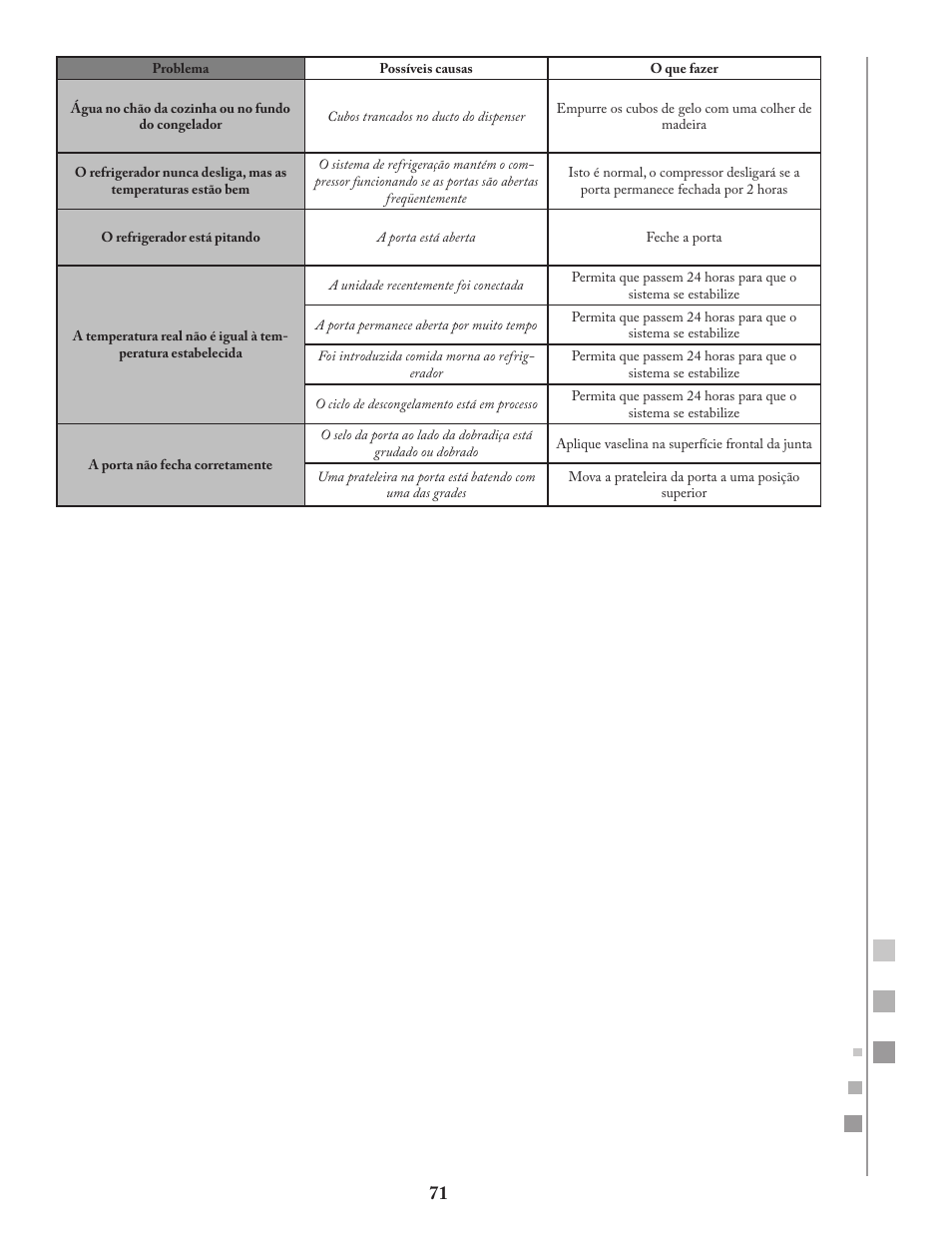 | Problema | Possíveis causas | O que fazer |
|---|---|---|
| Água no chão da cozinha ou no fundo do congelador | Cubos trancados no ducto do dispenser | Empurre os cubos de gelo com uma colher de madeira |
| O refrigerador nunca desliga, mas as temperaturas estão bem | O sistema de refrigeração mantém o compressor funcionando se as portas são abertas freqüentemente | Isto é normal, o compressor desligará se a porta permanece fechada por 2 horas |
| O refrigerador está pitando | A porta está aberta | Feche a porta |
| A temperatura real não é igual à temperatura estabelecida | A unidade recentemente foi conectada | Permita que passem 24 horas para que o sistema se estabilize |
| | A porta permanece aberta por muito tempo | Permita que passem 24 horas para que o sistema se estabilize |
| | Foi introduzida comida morna ao refrigerador | Permita que passem 24 horas para que o sistema se estabilize |
| | O ciclo de descongelamento está em processo | Permita que passem 24 horas para que o sistema se estabilize |
| A porta não fecha corretamente | O selo da porta ao lado da dobradiça está grudado ou dobrado | Aplique vaselina na superfície frontal da junta |
| | Uma prateleira na porta está batendo com uma das grades | Mova a prateleira da porta a uma posição superior |

71